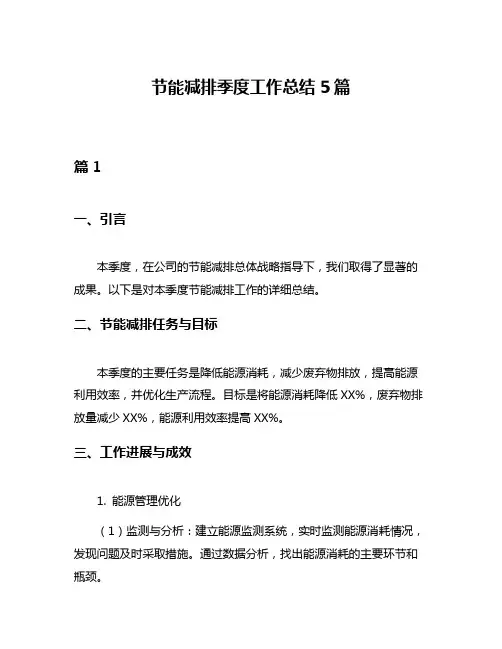 节能减排季度工作总结 5 篇

篇 1

一、引言

本季度，在公司的节能减排总体战略指导下，我们取得了显著的成果。以下是对本季度节能减排工作的详细总结。

二、节能减排任务与目标

本季度的主要任务是降低能源消耗，减少废弃物排放，提高能源利用效率，并优化生产流程。目标是将能源消耗降低 XX%，废弃物排放量减少 XX%，能源利用效率提高 XX%。

三、工作进展与成效

1. 能源管理优化

（1）监测与分析：建立能源监测系统，实时监测能源消耗情况，发现问题及时采取措施。通过数据分析，找出能源消耗的主要环节和瓶颈。